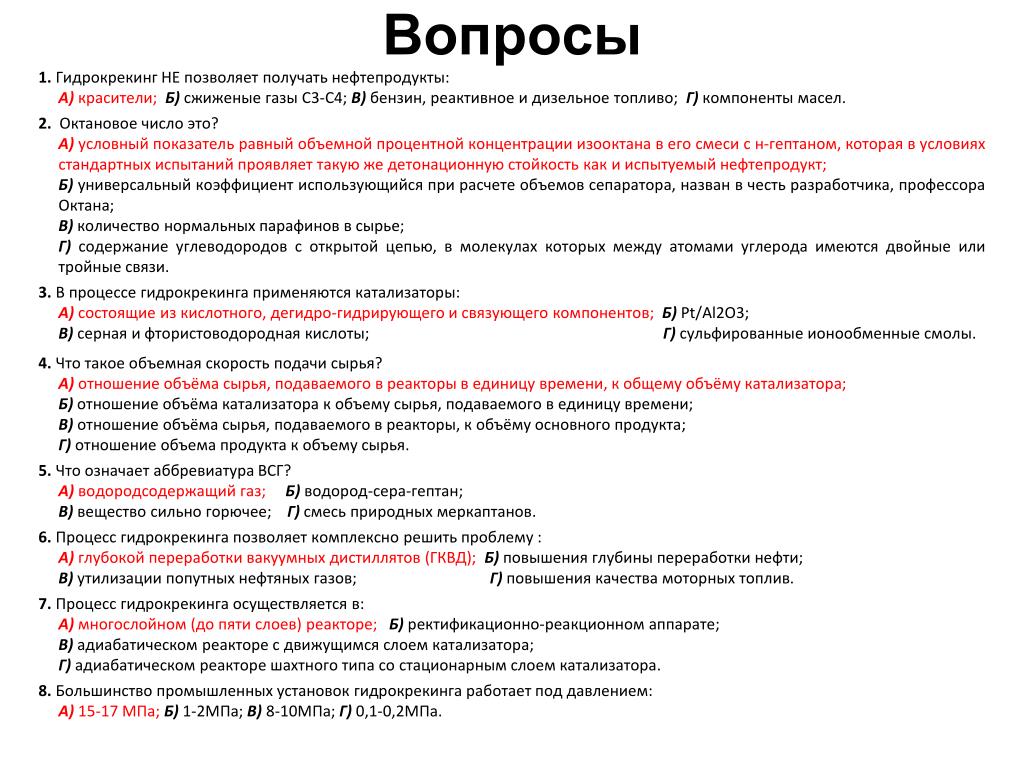 Вопросы

1. Гидрокрекинг НЕ позволяет получать нефтепродукты:
А) красители; Б) сжиженые газы С3-С4; В) бензин, реактивное и дизельное топливо; Г) компоненты масел.

2. Октановое число это?
А) условный показатель равный объемной процентной концентрации изооктана в его смеси с н-гептаном, которая в условиях стандартных испытаний проявляет такую же детонационную стойкость как и испытуемый нефтепродукт;
Б) универсальный коэффициент использующийся при расчете объемов сепаратора, назван в честь разработчика, профессора Октана;
В) количество нормальных парафинов в сырье;
Г) содержание углеводородов с открытой цепью, в молекулах которых между атомами углерода имеются двойные или тройные связи.

3. В процессе гидрокрекинга применяются катализаторы:
А) состоящие из кислотного, дегидро-гидрирующего и связующего компонентов; Б) Pt/Al2O3;
В) серная и фтористоводородная кислоты; Г) сульфированные ионообменные смолы.

4. Что такое объемная скорость подачи сырья?
А) отношение объёма сырья, подаваемого в реакторы в единицу времени, к общему объёму катализатора;
Б) отношение объёма катализатора к объему сырья, подаваемого в единицу времени;
В) отношение объёма сырья, подаваемого в реакторы, к объёму основного продукта;
Г) отношение объема продукта к объему сырья.

5. Что означает аббревиатура ВСГ?
А) водородсодержащий газ; Б) водород-сера-гептан;
В) вещество сильно горючее; Г) смесь природных меркаптанов.

6. Процесс гидрокрекинга позволяет комплексно решить проблему :
А) глубокой переработки вакуумных дистиллятов (ГКВД); Б) повышения глубины переработки нефти;
В) утилизации попутных нефтяных газов; Г) повышения качества моторных топлив.

7. Процесс гидрокрекинга осуществляется в:
А) многослойном (до пяти слоев) реакторе; Б) ректификационно-реакционном аппарате;
В) адиабатическом реакторе с движущимся слоем катализатора;
Г) адиабатическом реакторе шахтного типа со стационарным слоем катализатора.

8. Большинство промышленных установок гидрокрекинга работает под давлением:
А) 15-17 МПа; Б) 1-2МПа; В) 8-10МПа; Г) 0,1-0,2МПа.